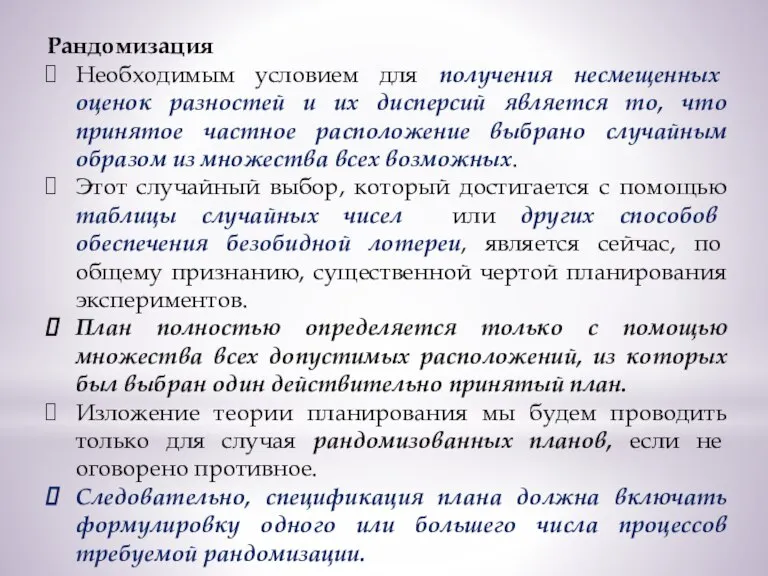 Рандомизация

Необходимым условием для получения несмещенных оценок разностей и их дисперсий является то, что принятое частное расположение выбрано случайным образом из множества всех возможных.

Этот случайный выбор, который достигается с помощью таблицы случайных чисел или других способов обеспечения безобидной лотереи, является сейчас, по общему признанию, существенной чертой планирования экспериментов.

План полностью определяется только с помощью множества всех допустимых расположений, из которых был выбран один действительно принятый план.

Изложение теории планирования мы будем проводить только для случая рандомизованных планов, если не оговорено противное.

Следовательно, спецификация плана должна включать формулировку одного или большего числа процессов требуемой рандомизации.